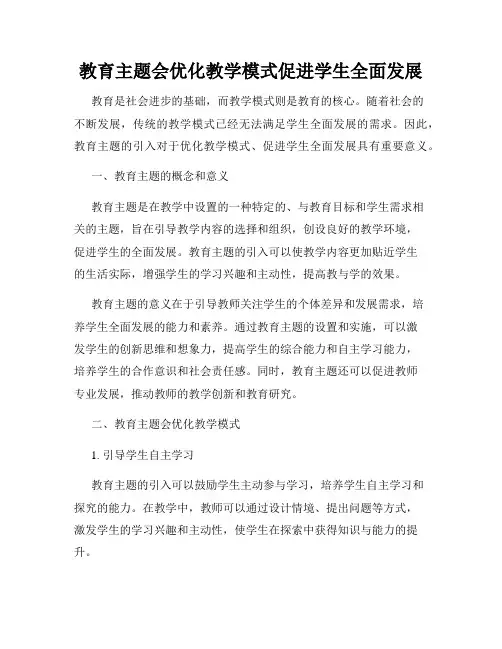 教育主题会优化教学模式促进学生全面发展

教育是社会进步的基础，而教学模式则是教育的核心。随着社会的不断发展，传统的教学模式已经无法满足学生全面发展的需求。因此，教育主题的引入对于优化教学模式、促进学生全面发展具有重要意义。

一、教育主题的概念和意义

教育主题是在教学中设置的一种特定的、与教育目标和学生需求相关的主题，旨在引导教学内容的选择和组织，创设良好的教学环境，促进学生的全面发展。教育主题的引入可以使教学内容更加贴近学生的生活实际，增强学生的学习兴趣和主动性，提高教与学的效果。

教育主题的意义在于引导教师关注学生的个体差异和发展需求，培养学生全面发展的能力和素养。通过教育主题的设置和实施，可以激发学生的创新思维和想象力，提高学生的综合能力和自主学习能力，培养学生的合作意识和社会责任感。同时，教育主题还可以促进教师专业发展，推动教师的教学创新和教育研究。

二、教育主题会优化教学模式

1. 引导学生自主学习

教育主题的引入可以鼓励学生主动参与学习，培养学生自主学习和探究的能力。在教学中，教师可以通过设计情境、提出问题等方式，激发学生的学习兴趣和主动性，使学生在探索中获得知识与能力的提升。